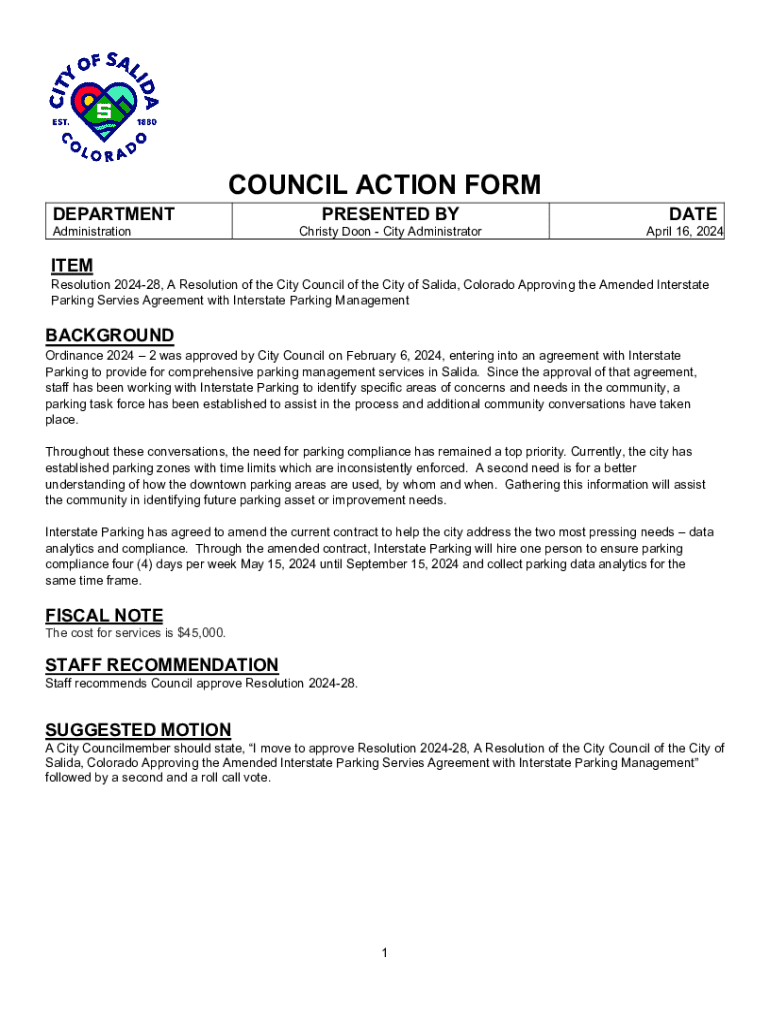 CITY OF SALIDA
EST. 1880
S
COLORADO

COUNCIL ACTION FORM

| DEPARTMENT | PRESENTED BY | DATE |
|---|---|---|
| Administration | Christy Doon - City Administrator | April 16, 2024 |

ITEM
Resolution 2024-28, A Resolution of the City Council of the City of Salida, Colorado Approving the Amended Interstate Parking Servies Agreement with Interstate Parking Management

BACKGROUND
Ordinance 2024 – 2 was approved by City Council on February 6, 2024, entering into an agreement with Interstate Parking to provide for comprehensive parking management services in Salida. Since the approval of that agreement, staff has been working with Interstate Parking to identify specific areas of concerns and needs in the community, a parking task force has been established to assist in the process and additional community conversations have taken place.

Throughout these conversations, the need for parking compliance has remained a top priority. Currently, the city has established parking zones with time limits which are inconsistently enforced. A second need is for a better understanding of how the downtown parking areas are used, by whom and when. Gathering this information will assist the community in identifying future parking asset or improvement needs.

Interstate Parking has agreed to amend the current contract to help the city address the two most pressing needs – data analytics and compliance. Through the amended contract, Interstate Parking will hire one person to ensure parking compliance four (4) days per week May 15, 2024 until September 15, 2024 and collect parking data analytics for the same time frame.

FISCAL NOTE
The cost for services is $45,000.

STAFF RECOMMENDATION
Staff recommends Council approve Resolution 2024-28.

SUGGESTED MOTION
A City Councilmember should state, “I move to approve Resolution 2024-28, A Resolution of the City Council of the City of Salida, Colorado Approving the Amended Interstate Parking Servies Agreement with Interstate Parking Management” followed by a second and a roll call vote.

1